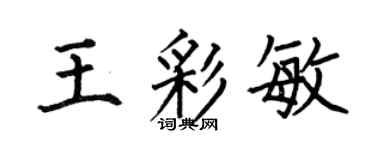 王彩敏

词典网